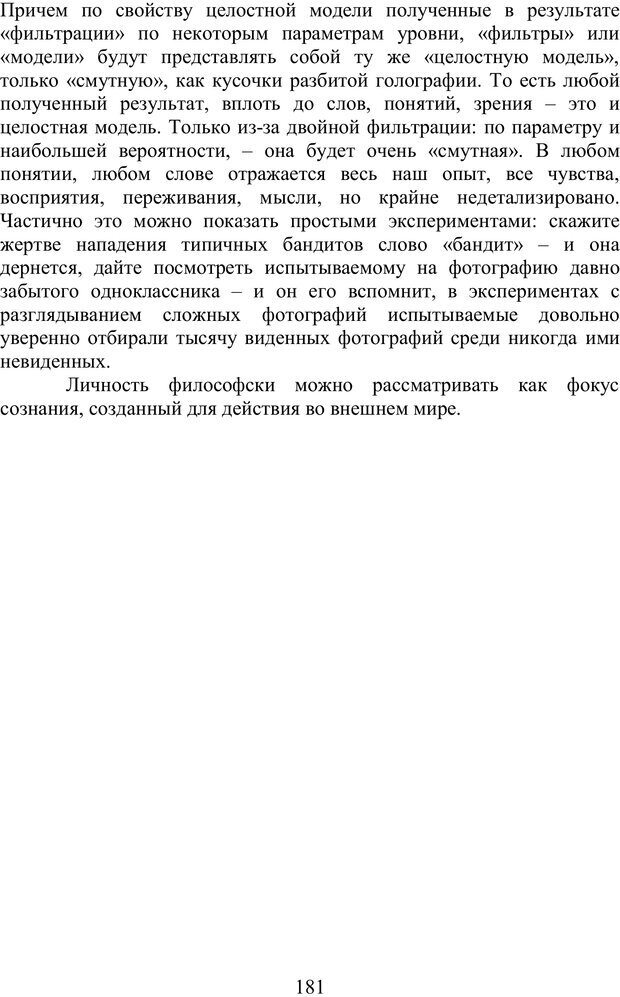 Причем по свойству целостной модели полученные в результате «фильтрации» по некоторым параметрам уровни, «фильтры» или «модели» будут представлять собой ту же «целостную модель», только «смутную», как кусочки разбитой голографии. То есть любой полученный результат, вплоть до слов, понятий, зрения – это и целостная модель. Только из-за двойной фильтрации: по параметру и наибольшей вероятности, – она будет очень «смутная». В любом понятии, любом слове отражается весь наш опыт, все чувства, восприятия, переживания, мысли, но крайне недетализировано. Частично это можно показать простыми экспериментами: скажите жертве нападения типичных бандитов слово «бандит» – и она дернется, дайте посмотреть испытываемому на фотографию давно забытого одноклассника – и он его вспомнит, в экспериментах с разглядыванием сложных фотографий испытываемые довольно уверенно отбирали тысячу виденных фотографий среди никогда ими невиденных.

Личность философски можно рассматривать как фокус сознания, созданный для действия во внешнем мире.

181